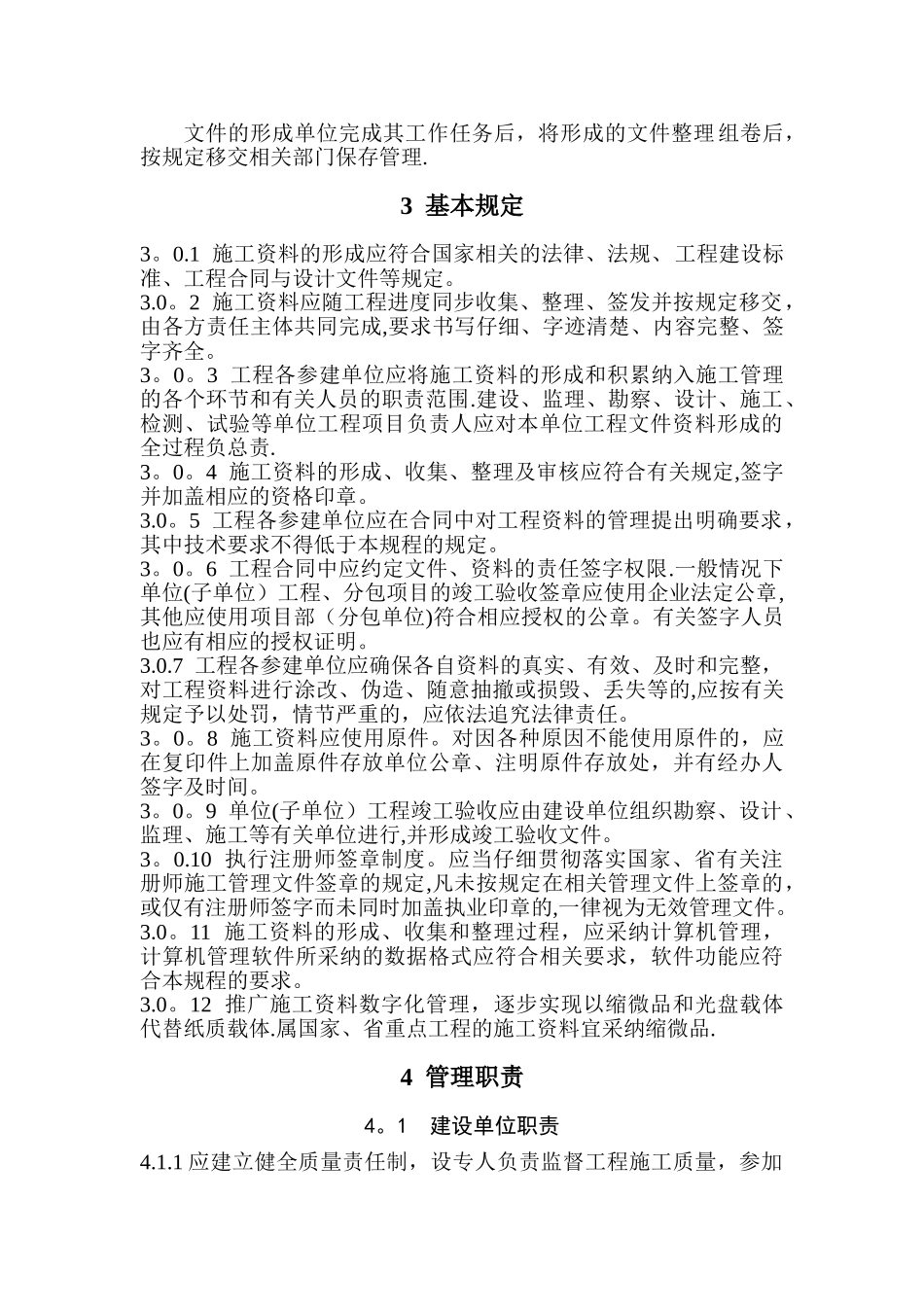 文件的形成单位完成其工作任务后，将形成的文件整理组卷后，按规定移交相关部门保存管理.

3 基本规定

3。0.1 施工资料的形成应符合国家相关的法律、法规、工程建设标准、工程合同与设计文件等规定。
3.0。2 施工资料应随工程进度同步收集、整理、签发并按规定移交，由各方责任主体共同完成,要求书写仔细、字迹清楚、内容完整、签字齐全。
3。0。3 工程各参建单位应将施工资料的形成和积累纳入施工管理的各个环节和有关人员的职责范围.建设、监理、勘察、设计、施工、检测、试验等单位工程项目负责人应对本单位工程文件资料形成的全过程负总责.
3。0。4 施工资料的形成、收集、整理及审核应符合有关规定,签字并加盖相应的资格印章。
3.0。5 工程各参建单位应在合同中对工程资料的管理提出明确要求，其中技术要求不得低于本规程的规定。
3。0。6 工程合同中应约定文件、资料的责任签字权限.一般情况下单位(子单位）工程、分包项目的竣工验收签章应使用企业法定公章，其他应使用项目部（分包单位)符合相应授权的公章。有关签字人员也应有相应的授权证明。
3.0.7 工程各参建单位应确保各自资料的真实、有效、及时和完整，对工程资料进行涂改、伪造、随意抽撤或损毁、丢失等的,应按有关规定予以处罚，情节严重的，应依法追究法律责任。
3。0。8 施工资料应使用原件。对因各种原因不能使用原件的，应在复印件上加盖原件存放单位公章、注明原件存放处，并有经办人签字及时间。
3。0。9 单位(子单位）工程竣工验收应由建设单位组织勘察、设计、监理、施工等有关单位进行,并形成竣工验收文件。
3。0.10 执行注册师签章制度。应当仔细贯彻落实国家、省有关注册师施工管理文件签章的规定,凡未按规定在相关管理文件上签章的，或仅有注册师签字而未同时加盖执业印章的,一律视为无效管理文件。
3.0。11 施工资料的形成、收集和整理过程，应采纳计算机管理，计算机管理软件所采纳的数据格式应符合相关要求，软件功能应符合本规程的要求。
3.0。12 推广施工资料数字化管理，逐步实现以缩微品和光盘载体代替纸质载体.属国家、省重点工程的施工资料宜采纳缩微品.

4 管理职责

4。1 建设单位职责

4.1.1 应建立健全质量责任制，设专人负责监督工程施工质量，参加